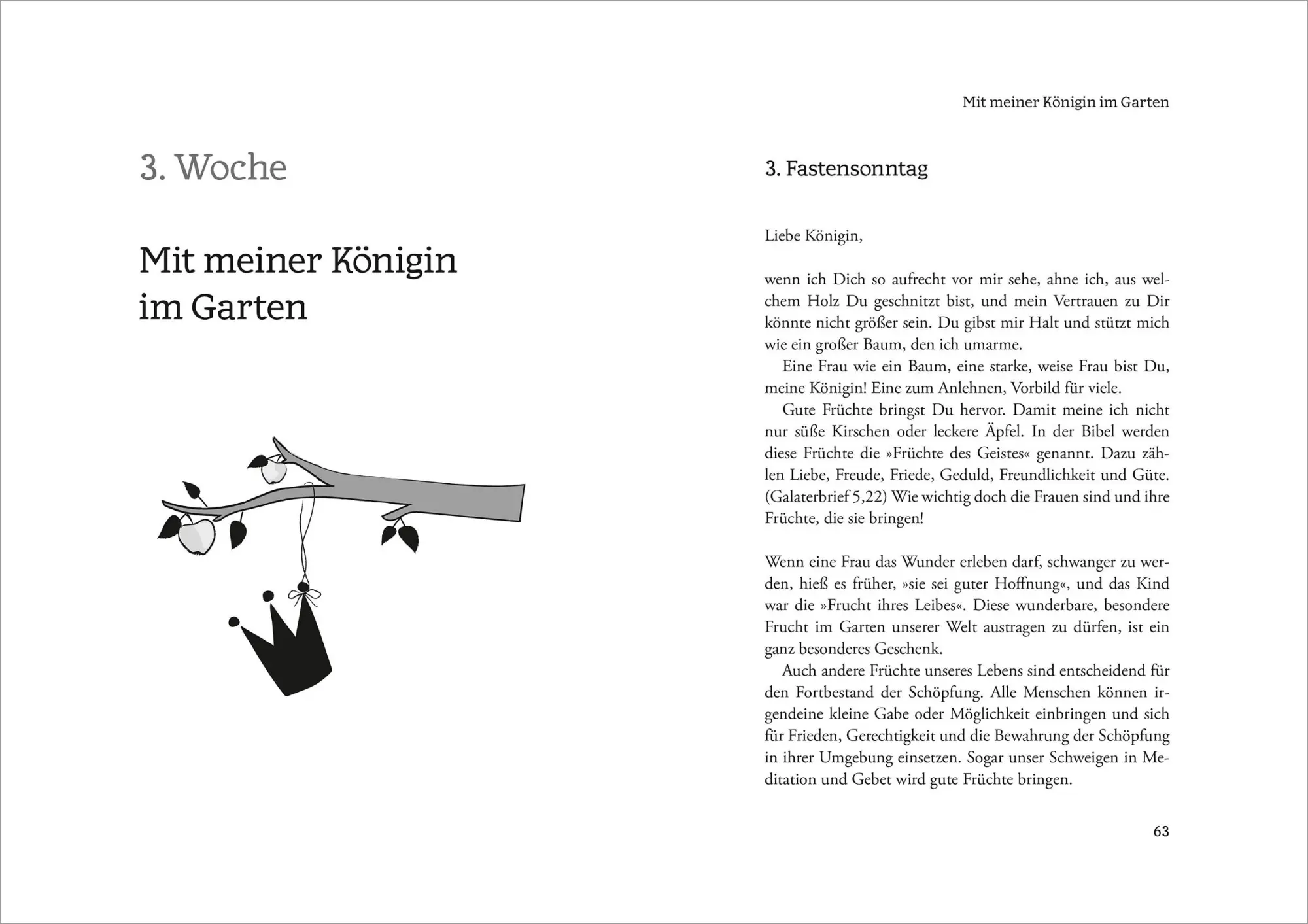 3. Woche

Mit meiner Königin im Garten

Mit meiner Königin im Garten

3. Fastensonntag

Liebe Königin,

wenn ich Dich so aufrecht vor mir sehe, ahne ich, aus welchem Holz Du geschnitzt bist, und mein Vertrauen zu Dir könnte nicht größer sein. Du gibst mir Halt und stützt mich wie ein großer Baum, den ich umarme.

Eine Frau wie ein Baum, eine starke, weise Frau bist Du, meine Königin! Eine zum Anlehnen, Vorbild für viele.

Gute Früchte bringst Du hervor. Damit meine ich nicht nur süße Kirschen oder leckere Äpfel. In der Bibel werden diese Früchte die »Früchte des Geistes« genannt. Dazu zählen Liebe, Freude, Friede, Geduld, Freundlichkeit und Güte. (Galaterbrief 5,22) Wie wichtig doch die Frauen sind und ihre Früchte, die sie bringen!

Wenn eine Frau das Wunder erleben darf, schwanger zu werden, hieß es früher, »sie sei guter Hoffnung«, und das Kind war die »Frucht ihres Leibes«. Diese wunderbare, besondere Frucht im Garten unserer Welt austragen zu dürfen, ist ein ganz besonderes Geschenk.

Auch andere Früchte unseres Lebens sind entscheidend für den Fortbestand der Schöpfung. Alle Menschen können irgendeine kleine Gabe oder Möglichkeit einbringen und sich für Frieden, Gerechtigkeit und die Bewahrung der Schöpfung in ihrer Umgebung einsetzen. Sogar unser Schweigen in Meditation und Gebet wird gute Früchte bringen.

63